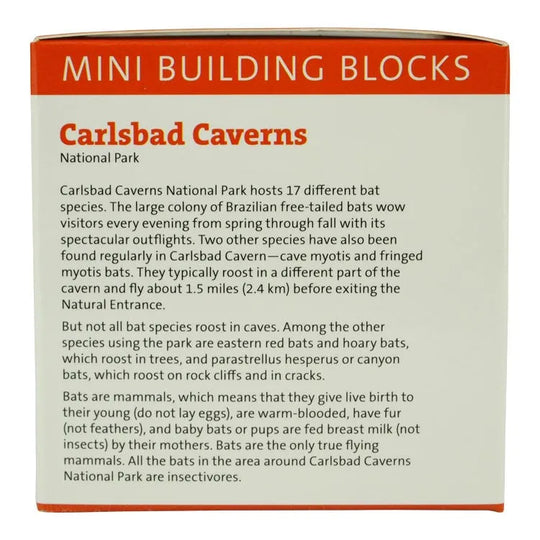 MINI BUILDING BLOCKS

Carlsbad Caverns
National Park

Carlsbad Caverns National Park hosts 17 different bat species. The large colony of Brazilian free-tailed bats wow visitors every evening from spring through fall with its spectacular outflights. Two other species have also been found regularly in Carlsbad Cavern—cave myotis and fringed myotis bats. They typically roost in a different part of the cavern and fly about 1.5 miles (2.4 km) before exiting the Natural Entrance.

But not all bat species roost in caves. Among the other species using the park are eastern red bats and hoary bats, which roost in trees, and parastrellus hesperus or canyon bats, which roost on rock cliffs and in cracks.

Bats are mammals, which means that they give live birth to their young (do not lay eggs), are warm-blooded, have fur (not feathers), and baby bats or pups are fed breast milk (not insects) by their mothers. Bats are the only true flying mammals. All the bats in the area around Carlsbad Caverns National Park are insectivores.